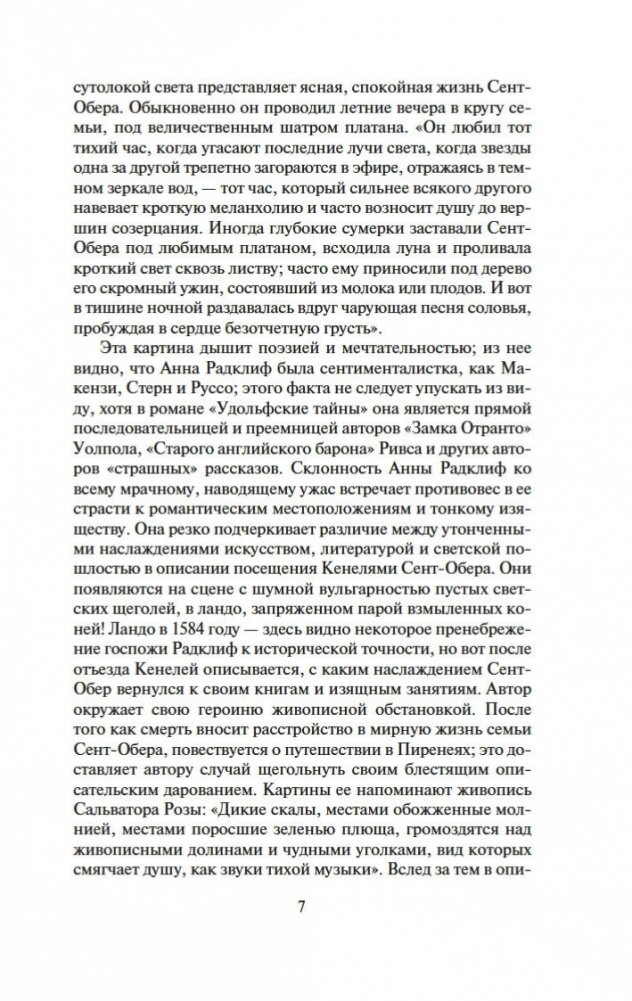 сутолокой света представляет ясная, спокойная жизнь Сент-Обера. Обыкновенно он проводил летние вечера в кругу семьи, под величественным шатром платана. «Он любил тот тихий час, когда угасают последние лучи света, когда звезды одна за другой трепетно загораются в эфире, отражаясь в темном зеркале вод, — тот час, который сильнее всякого другого навевает кроткую меланхолию и часто возносит душу до вершин созерцания. Иногда глубокие сумерки заставали Сент-Обера под любимым платаном, всходила луна и проливала кроткий свет сквозь листву; часто ему приносили под дерево его скромный ужин, состоявший из молока или плодов. И вот в тишине ночной раздавалась вдруг чарующая песня соловья, пробуждая в сердце безотчетную грусть».

Эта картина дышит поэзией и мечтательностью; из нее видно, что Анна Радклиф была сентименталистка, как Макензи, Стерн и Руссо; этого факта не следует упускать из виду, хотя в романе «Удольфские тайны» она является прямой последовательницей и преемницей авторов «Замка Отранто» Уолпола, «Старого английского барона» Ривса и других авторов «страшных» рассказов. Склонность Анны Радклиф ко всему мрачному, наводящему ужас встречает противовес в ее страсти к романтическим местоположениям и тонкому изяществу. Она резко подчеркивает различие между утонченными наслаждениями искусством, литературой и светской пошлостью в описании посещения Кенелями Сент-Обера. Они появляются на сцене с шумной вульгарностью пустых светских щеголей, в ландо, запряженном парой взмыленных коней! Ландо в 1584 году — здесь видно некоторое пренебрежение госпожи Радклиф к исторической точности, но вот после отъезда Кенелей описывается, с каким наслаждением Сент-Обер вернулся к своим книгам и изящным занятиям. Автор окружает свою героиню живописной обстановкой. После того как смерть вносит расстройство в мирную жизнь семьи Сент-Обера, повествуется о путешествии в Пиренеях; это доставляет автору случай щегольнуть своим блестящим описательским дарованием. Картины ее напоминают живопись Сальватора Розы: «Дикие скалы, местами обожженные молнией, местами поросшие зеленью плюща, громоздятся над живописными долинами и чудными уголками, вид которых смягчает душу, как звуки тихой музыки». Вслед за тем в опи-

7